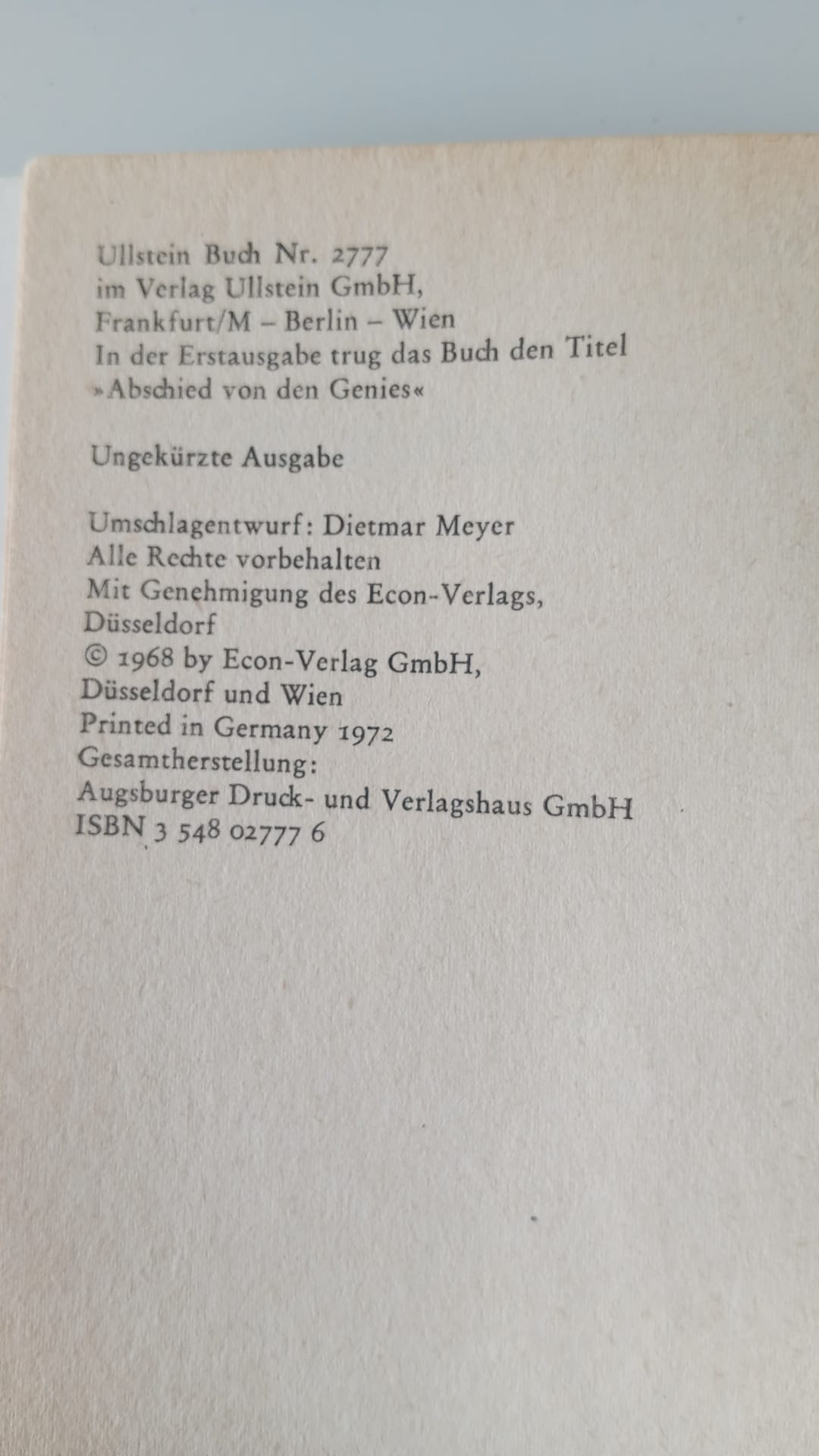 Ullstein Buch Nr. 2777
im Verlag Ullstein GmbH,
Frankfurt/M – Berlin – Wien
In der Erstausgabe trug das Buch den Titel
»Abschied von den Genies«

Ungekürzte Ausgabe

Umschlagentwurf: Dietmar Meyer
Alle Rechte vorbehalten
Mit Genehmigung des Econ-Verlags,
Düsseldorf
© 1968 by Econ-Verlag GmbH,
Düsseldorf und Wien
Printed in Germany 1972
Gesamtherstellung:
Augsburger Druck- und Verlagshaus GmbH
ISBN 3 548 02777 6